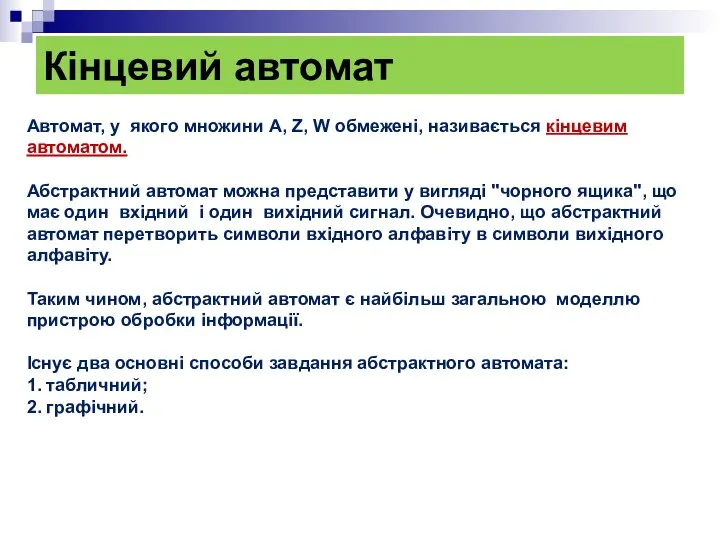 Кінцевий автомат

Автомат, у якого множини A, Z, W обмежені, називається кінцевим автоматом.

Абстрактний автомат можна представити у вигляді "чорного ящика", що має один вхідний і один вихідний сигнал. Очевидно, що абстрактний автомат перетворить символи вхідного алфавіту в символи вихідного алфавіту.

Таким чином, абстрактний автомат є найбільш загальною моделлю пристрою обробки інформації.

Існує два основні способи завдання абстрактного автомата:
1. табличний;
2. графічний.